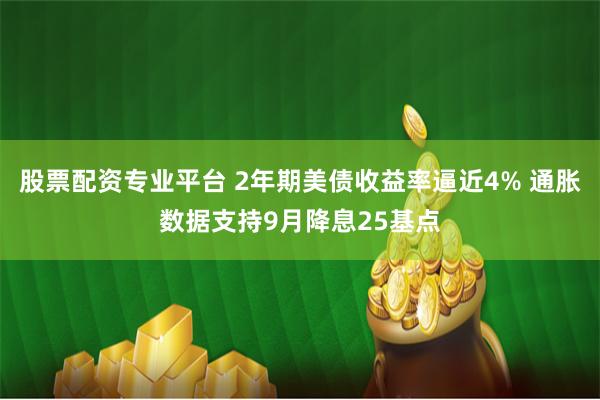 股票配资专业平台 2年期美债收益率逼近4% 通胀数据支持9月降息25基点